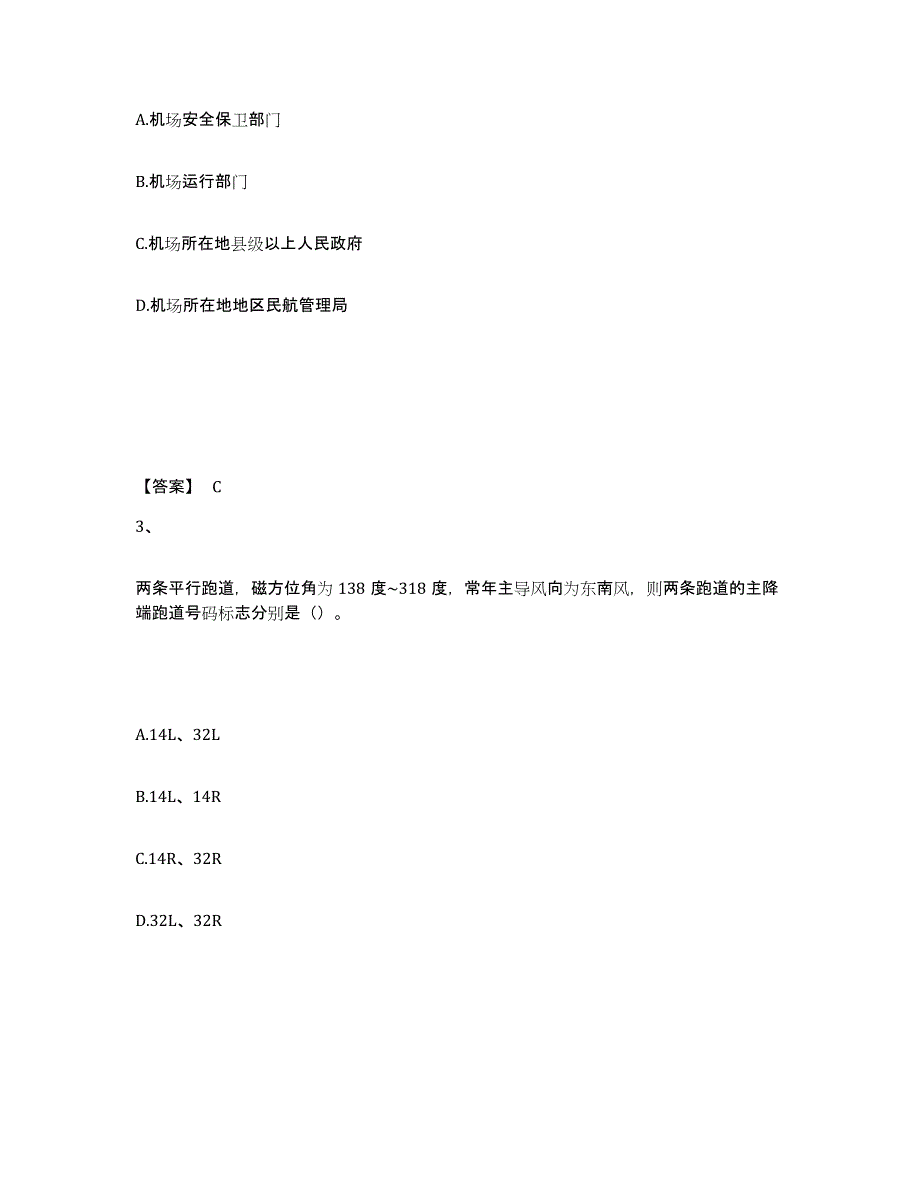 A.机场安全保卫部门

B.机场运行部门

C.机场所在地县级以上人民政府

D.机场所在地地区民航管理局

【答案】 C

3、

两条平行跑道，磁方位角为 138 度~318 度，常年主导风向为东南风，则两条跑道的主降端跑道号码标志分别是（）。

A.14L、32L

B.14L、14R

C.14R、32R

D.32L、32R